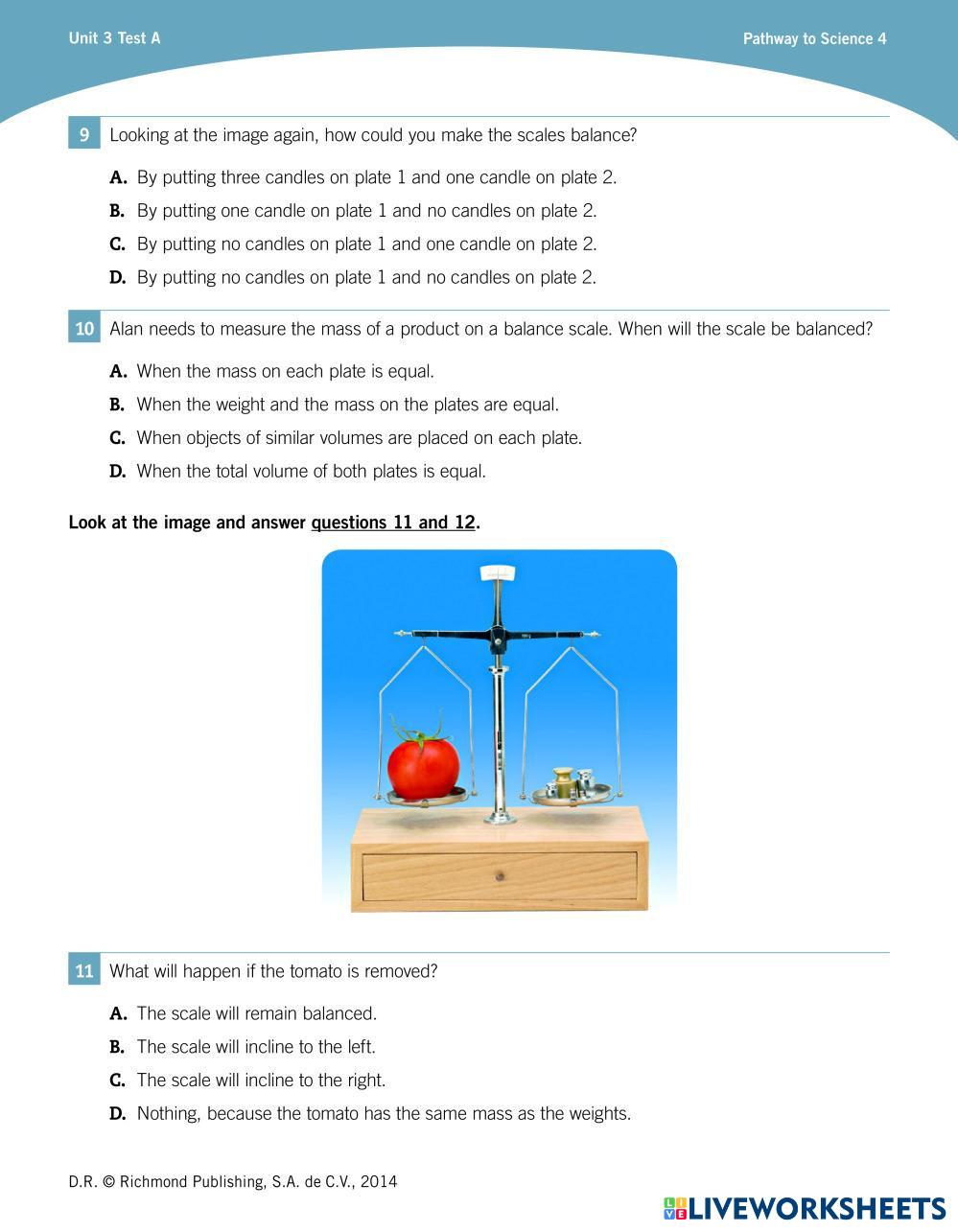 Unit 3 Test A

Pathway to Science 4

9 Looking at the image again, how could you make the scales balance?

A. By putting three candles on plate 1 and one candle on plate 2.

B. By putting one candle on plate 1 and no candles on plate 2.

C. By putting no candles on plate 1 and one candle on plate 2.

D. By putting no candles on plate 1 and no candles on plate 2.

10 Alan needs to measure the mass of a product on a balance scale. When will the scale be balanced?

A. When the mass on each plate is equal.

B. When the weight and the mass on the plates are equal.

C. When objects of similar volumes are placed on each plate.

D. When the total volume of both plates is equal.

Look at the image and answer questions 11 and 12.

11 What will happen if the tomato is removed?

A. The scale will remain balanced.

B. The scale will incline to the left.

C. The scale will incline to the right.

D. Nothing, because the tomato has the same mass as the weights.

D.R. © Richmond Publishing, S.A. de C.V., 2014

LIVEWORKSHEETS